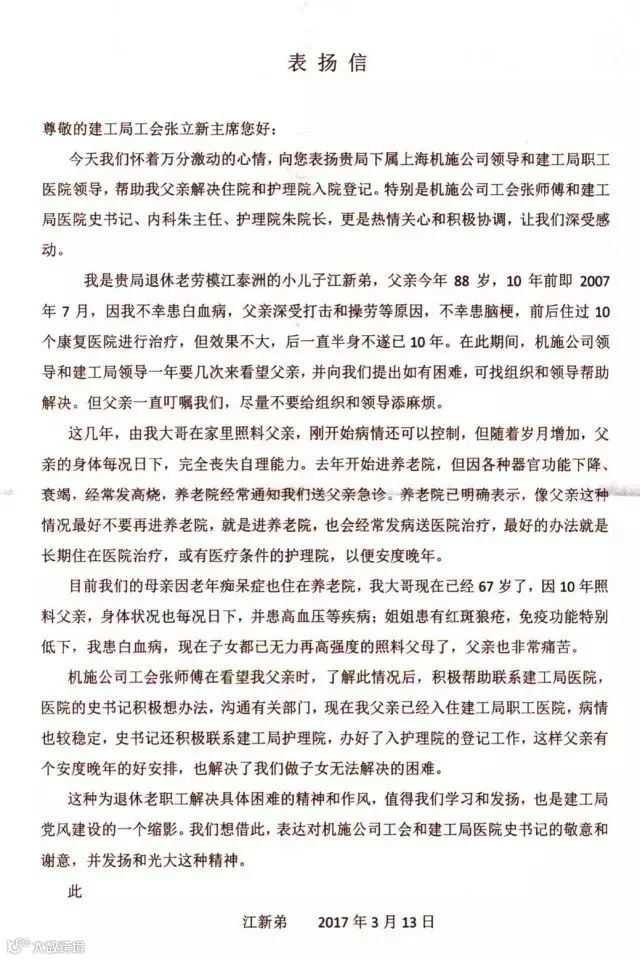 表扬信

尊敬的建工局工会张立新主席您好：

今天我们怀着万分激动的心情，向您表扬贵局下属上海机施公司领导和建工局职工医院领导，帮助我父亲解决住院和护理院入院登记。特别是机施公司工会张师傅和建工局医院史书记、内科朱主任、护理院朱院长，更是热情关心和积极协调，让我们深受感动。

我是贵局退休老劳模江泰洲的小儿子江新弟，父亲今年88岁，10年前即2007年7月，因我不幸患白血病，父亲深受打击和操劳等原因，不幸患脑梗，前后住过10个康复医院进行治疗，但效果不大，后一直半身不遂已10年。在此期间，机施公司领导和建工局领导一年要几次来看望父亲，并向我们提出如有困难，可找组织和领导帮助解决。但父亲一直叮嘱我们，尽量不要给组织和领导添麻烦。

这几年，由我大哥在家里照料父亲，刚开始病情还可以控制，但随着岁月增加，父亲的身体每况日下，完全丧失自理能力。去年开始进养老院，但因各种器官功能下降、衰竭，经常发高烧，养老院经常通知我们送父亲急诊。养老院已明确表示，像父亲这种情况最好不要再进养老院，就是进养老院，也会经常发病送医院治疗，最好的办法就是长期住在医院治疗，或有医疗条件的护理院，以便安度晚年。

目前我们的母亲因老年痴呆症也住在养老院，我大哥现在已经67岁了，因10年照料父亲，身体状况也每况日下，并患高血压等疾病；姐姐患有红斑狼疮，免疫功能特别低下，我患白血病，现在子女都已无力再高强度的照料父母了，父亲也非常痛苦。

机施公司工会张师傅在看望我父亲时，了解此情况后，积极帮助联系建工局医院，医院的史书记积极想办法，沟通有关部门，现在我父亲已经入住建工局职工医院，病情也较稳定，史书记还积极联系建工局护理院，办好了入护理院的登记工作，这样父亲有个安度晚年的好安排，也解决了我们做子女无法解决的困难。

这种为退休老职工解决具体困难的精神和作风，值得我们学习和发扬，也是建工局党风建设的一个缩影。我们想借此，表达对机施公司工会和建工局医院史书记的敬意和谢意，并发扬和光大这种精神。

此

江新弟 2017年3月13日